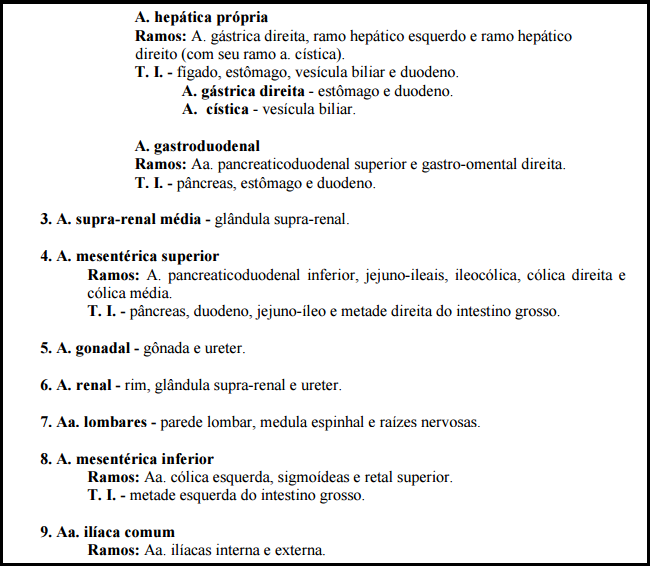 A. hepática própria
Ramos: A. gástrica direita, ramo hepático esquerdo e ramo hepático direito (com seu ramo a. cística).
T. I. - fígado, estômago, vesícula biliar e duodeno.
A. gástrica direita - estômago e duodeno.
A. cística - vesícula biliar.

A. gastroduodenal
Ramos: Aa. pancreaticoduodenal superior e gastro-omental direita.
T. I. - pâncreas, estômago e duodeno.

3. A. supra-renal média - glândula supra-renal.

4. A. mesentérica superior
Ramos: A. pancreaticoduodenal inferior, jejuno-ileais, ileocólica, cólica direita e cólica média.
T. I. - pâncreas, duodeno, jejuno-íleo e metade direita do intestino grosso.

5. A. gonadal - gônada e ureter.

6. A. renal - rim, glândula supra-renal e ureter.

7. Aa. lombares - parede lombar, medula espinhal e raízes nervosas.

8. A. mesentérica inferior
Ramos: Aa. cólica esquerda, sigmoídeas e retal superior.
T. I. - metade esquerda do intestino grosso.

9. Aa. ilíaca comum
Ramos: Aa. ilíacas interna e externa.